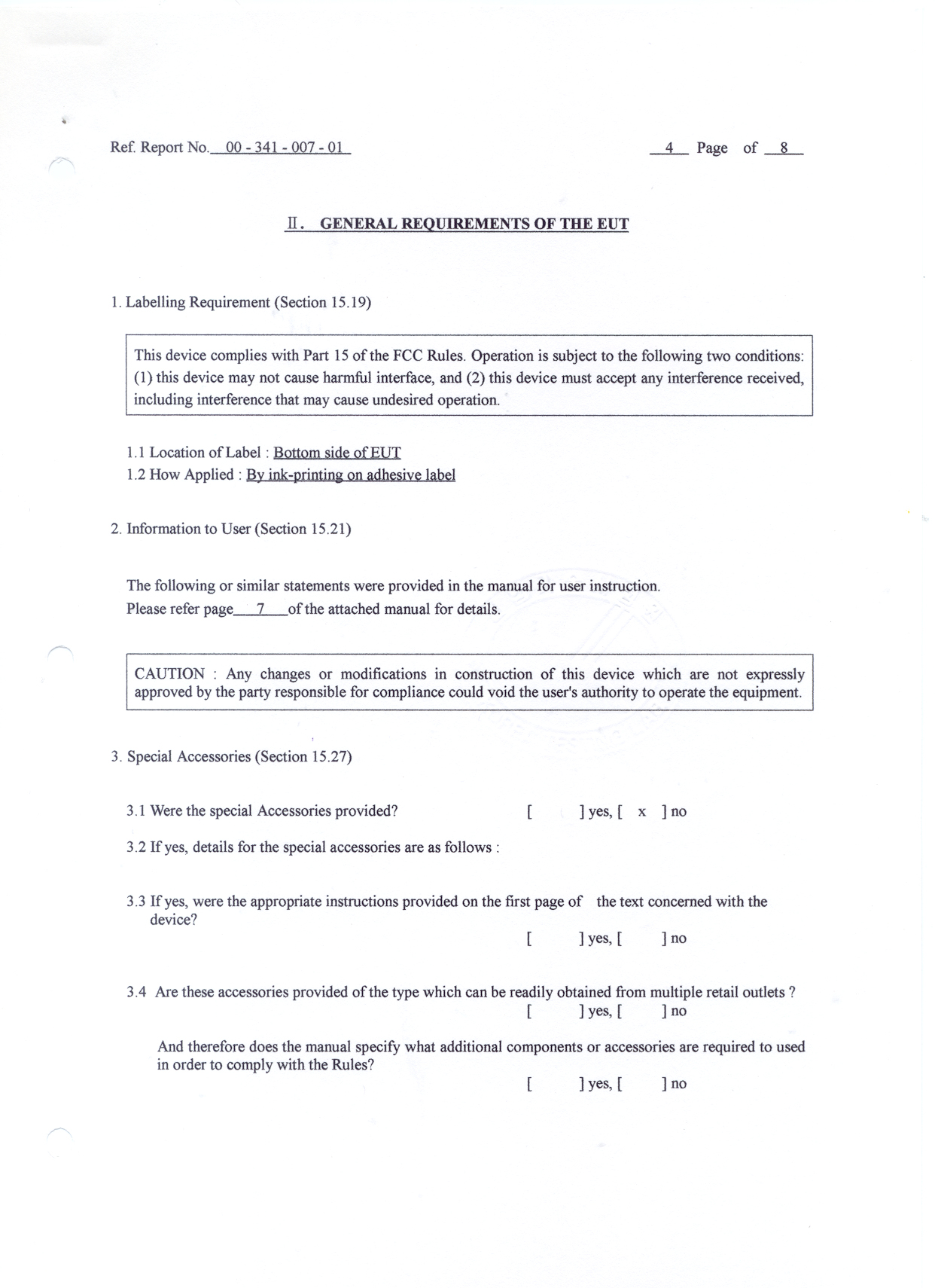 Ref. Report No. 00 - 341 - 007 - 01

4 Page of 8

II. GENERAL REQUIREMENTS OF THE EUT

1. Labelling Requirement (Section 15.19)

This device complies with Part 15 of the FCC Rules. Operation is subject to the following two conditions: (1) this device may not cause harmful interface, and (2) this device must accept any interference received, including interference that may cause undesired operation.

1.1 Location of Label : Bottom side of EUT
1.2 How Applied : By ink-printing on adhesive label

2. Information to User (Section 15.21)

The following or similar statements were provided in the manual for user instruction.
Please refer page 7 of the attached manual for details.

CAUTION : Any changes or modifications in construction of this device which are not expressly approved by the party responsible for compliance could void the user's authority to operate the equipment.

3. Special Accessories (Section 15.27)

3.1 Were the special Accessories provided? [ ] yes, [ x ] no

3.2 If yes, details for the special accessories are as follows :

3.3 If yes, were the appropriate instructions provided on the first page of the text concerned with the device?
[ ] yes, [ ] no

3.4 Are these accessories provided of the type which can be readily obtained from multiple retail outlets ?
[ ] yes, [ ] no

And therefore does the manual specify what additional components or accessories are required to used in order to comply with the Rules?
[ ] yes, [ ] no